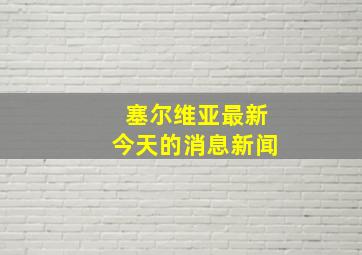 塞尔维亚最新
今天的消息新闻